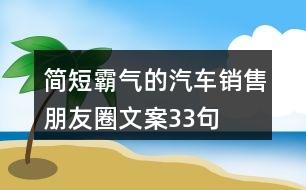 简短霸气的汽车销售朋友圈文案33句